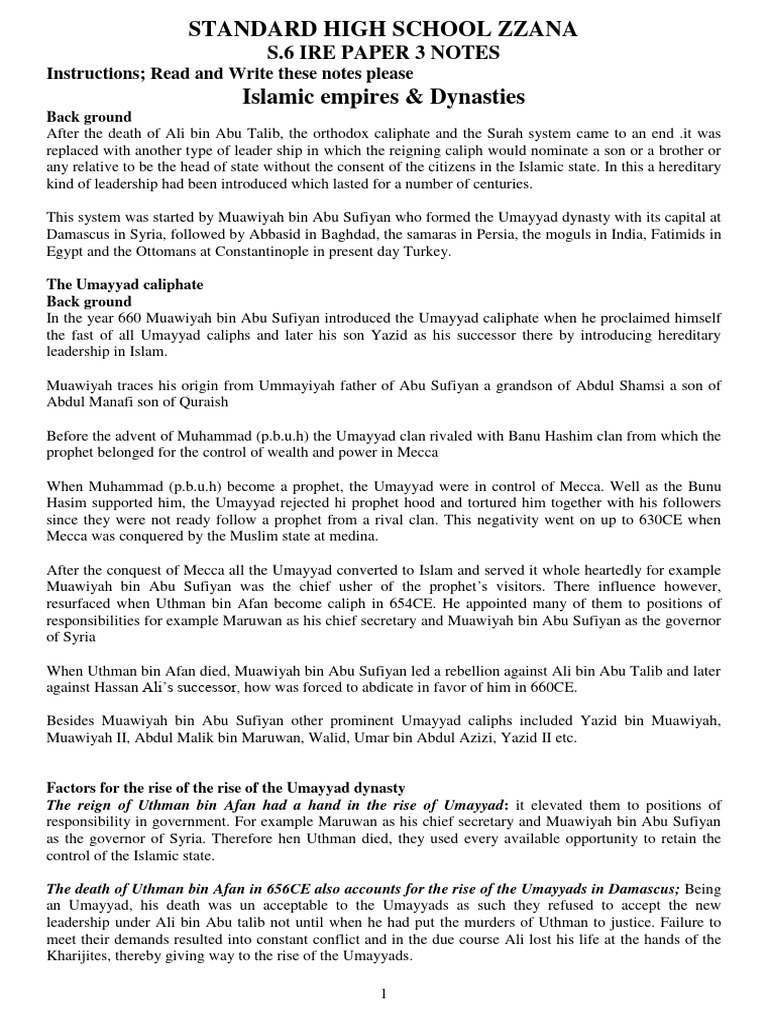 STANDARD HIGH SCHOOL ZZANA
S.6 IRE PAPER 3 NOTES
Instructions; Read and Write these notes please
Islamic empires & Dynasties

Back ground
After the death of Ali bin Abu Talib, the orthodox caliphate and the Surah system came to an end .it was replaced with another type of leader ship in which the reigning caliph would nominate a son or a brother or any relative to be the head of state without the consent of the citizens in the Islamic state. In this a hereditary kind of leadership had been introduced which lasted for a number of centuries.

This system was started by Muawiyah bin Abu Sufiyan who formed the Umayyad dynasty with its capital at Damascus in Syria, followed by Abbasid in Baghdad, the samaras in Persia, the moguls in India, Fatimids in Egypt and the Ottomans at Constantinople in present day Turkey.

The Umayyad caliphate
Back ground
In the year 660 Muawiyah bin Abu Sufiyan introduced the Umayyad caliphate when he proclaimed himself the fast of all Umayyad caliphs and later his son Yazid as his successor there by introducing hereditary leadership in Islam.

Muawiyah traces his origin from Ummayiyah father of Abu Sufiyan a grandson of Abdul Shamsi a son of Abdul Manafi son of Quraish

Before the advent of Muhammad (p.b.u.h) the Umayyad clan rivaled with Banu Hashim clan from which the prophet belonged for the control of wealth and power in Mecca

When Muhammad (p.b.u.h) become a prophet, the Umayyad were in control of Mecca. Well as the Bunu Hasim supported him, the Umayyad rejected hi prophet hood and tortured him together with his followers since they were not ready follow a prophet from a rival clan. This negativity went on up to 630CE when Mecca was conquered by the Muslim state at medina.

After the conquest of Mecca all the Umayyad converted to Islam and served it whole heartedly for example Muawiyah bin Abu Sufiyan was the chief usher of the prophet's visitors. There influence however, resurfaced when Uthman bin Afan become caliph in 654CE. He appointed many of them to positions of responsibilities for example Maruwan as his chief secretary and Muawiyah bin Abu Sufiyan as the governor of Syria

When Uthman bin Afan died, Muawiyah bin Abu Sufiyan led a rebellion against Ali bin Abu Talib and later against Hassan Ali's successor, how was forced to abdicate in favor of him in 660CE.

Besides Muawiyah bin Abu Sufiyan other prominent Umayyad caliphs included Yazid bin Muawiyah, Muawiyah II, Abdul Malik bin Maruwan, Walid, Umar bin Abdul Azizi, Yazid II etc.

Factors for the rise of the rise of the Umayyad dynasty
The reign of Uthman bin Afan had a hand in the rise of Umayyad: it elevated them to positions of responsibility in government. For example Maruwan as his chief secretary and Muawiyah bin Abu Sufiyan as the governor of Syria. Therefore hen Uthman died, they used every available opportunity to retain the control of the Islamic state.

The death of Uthman bin Afan in 656CE also accounts for the rise of the Umayyads in Damascus; Being an Umayyad, his death was un acceptable to the Umayyads as such they refused to accept the new leadership under Ali bin Abu talib not until when he had put the murders of Uthman to justice. Failure to meet their demands resulted into constant conflict and in the due course Ali lost his life at the hands of the Kharijites, thereby giving way to the rise of the Umayyads.

1